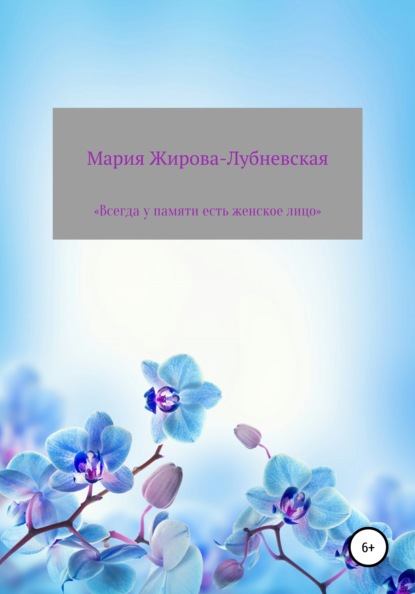 Мария Жирова-Лубневская

«Всегда у памяти есть женское лицо»

6+